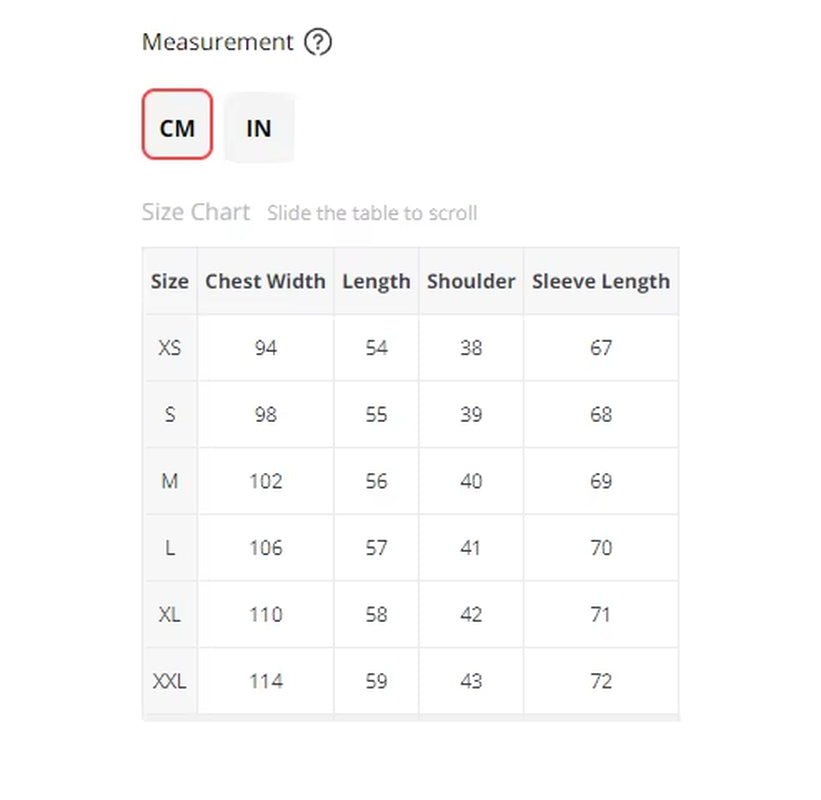 Measurement ?

CM IN

Size Chart Slide the table to scroll

| Size | Chest Width | Length | Shoulder | Sleeve Length |
|---|---|---|---|---|
| XS | 94 | 54 | 38 | 67 |
| S | 98 | 55 | 39 | 68 |
| M | 102 | 56 | 40 | 69 |
| L | 106 | 57 | 41 | 70 |
| XL | 110 | 58 | 42 | 71 |
| XXL | 114 | 59 | 43 | 72 |